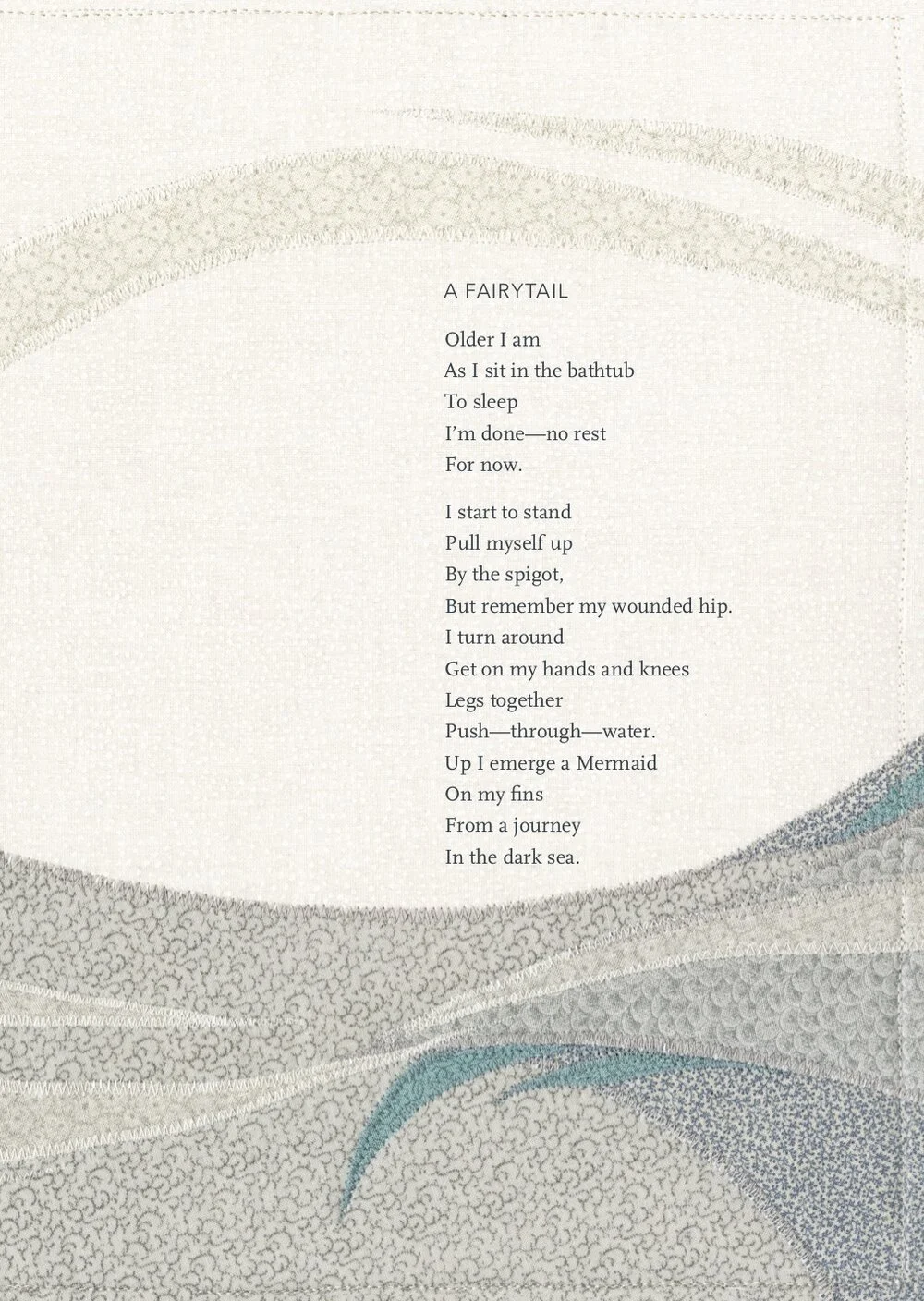 A FAIRYTAIL

Older I am
As I sit in the bathtub
To sleep
I'm done—no rest
For now.

I start to stand
Pull myself up
By the spigot,
But remember my wounded hip.
I turn around
Get on my hands and knees
Legs together
Push—through—water.
Up I emerge a Mermaid
On my fins
From a journey
In the dark sea.